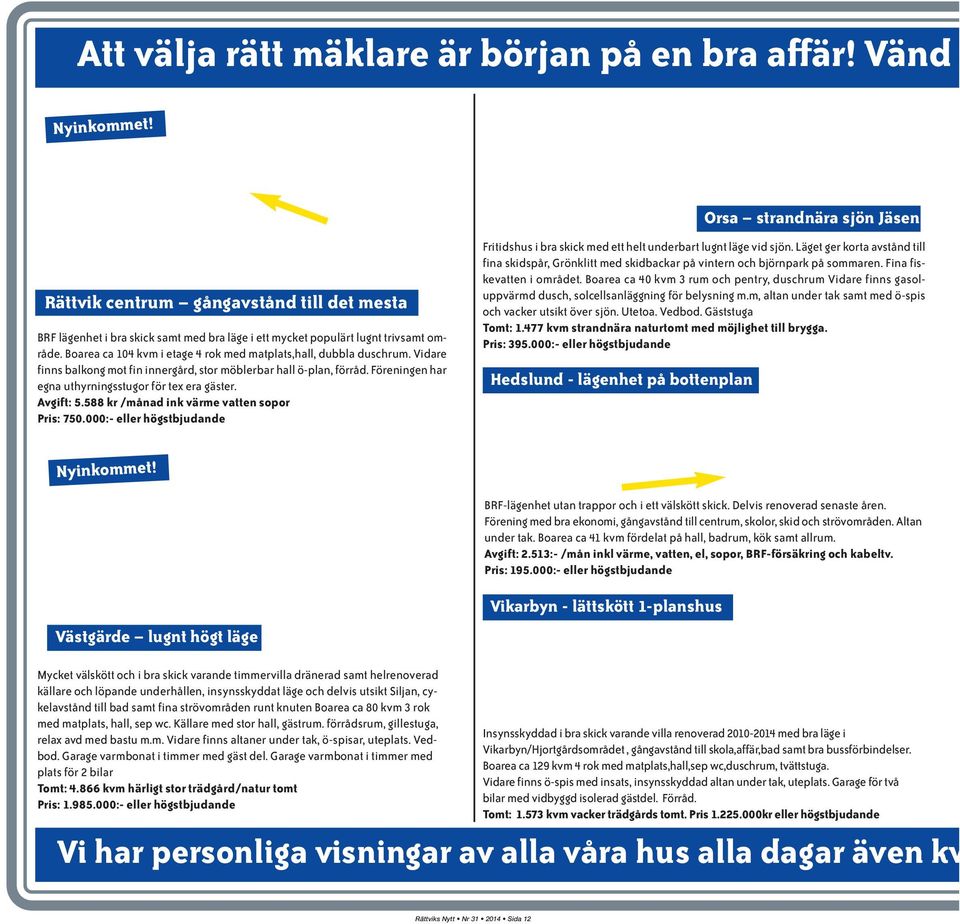 Att välja rätt mäklare är början på en bra affär! Vänd

Nyinkommet!

Rättvik centrum – gångavstånd till det mesta

BRF lägenhet i bra skick samt med bra läge i ett mycket populärt lugnt trivsamt område. Boarea ca 104 kvm i etage 4 rok med matplats,hall, dubbla duschrum. Vidare finns balkong mot fin innergård, stor möblerbar hall ö-plan, förråd. Föreningen har egna uthyrningsstugor för tex era gäster.
Avgift: 5.588 kr /månad ink värme vatten sopor
Pris: 750.000:- eller högstbjudande

Nyinkommet!

Västgärde – lugnt högt läge

Mycket välskött och i bra skick varande timmervilla dränerad samt helrenoverad källare och löpande underhållen, insynsskyddat läge och delvis utsikt Siljan, cykelavstånd till bad samt fina strövområden runt knuten Boarea ca 80 kvm 3 rok med matplats, hall, sep wc. Källare med stor hall, gästrum. förrådsrum, gillestuga, relax avd med bastu m.m. Vidare finns altaner under tak, ö-spisar, uteplats. Vedbod. Garage varmbonat i timmer med gäst del. Garage varmbonat i timmer med plats för 2 bilar
Tomt: 4.866 kvm härligt stor trädgård/natur tomt
Pris: 1.985.000:- eller högstbjudande

Orsa – strandnära sjön Jäsen

Fritidshus i bra skick med ett helt underbart lugnt läge vid sjön. Läget ger korta avstånd till fina skidspår, Grönklitt med skidbackar på vintern och björnpark på sommaren. Fina fiskevatten i området. Boarea ca 40 kvm 3 rum och pentry, duschrum Vidare finns gasoluppvärmd dusch, solcellsanläggning för belysning m.m, altan under tak samt med ö-spis och vacker utsikt över sjön. Utetoa. Vedbod. Gäststuga
Tomt: 1.477 kvm strandnära naturtomt med möjlighet till brygga.
Pris: 395.000:- eller högstbjudande

Hedslund - lägenhet på bottenplan

BRF-lägenhet utan trappor och i ett välskött skick. Delvis renoverad senaste åren. Förening med bra ekonomi, gångavstånd till centrum, skolor, skid och strövområden. Altan under tak. Boarea ca 41 kvm fördelat på hall, badrum, kök samt allrum.
Avgift: 2.513:- /mån inkl värme, vatten, el, sopor, BRF-försäkring och kabeltv.
Pris: 195.000:- eller högstbjudande

Vikarbyn - lättskött 1-planshus

Insynsskyddad i bra skick varande villa renoverad 2010-2014 med bra läge i Vikarbyn/Hjortgårdsområdet , gångavstånd till skola,affär,bad samt bra bussförbindelser. Boarea ca 129 kvm 4 rok med matplats,hall,sep wc,duschrum, tvättstuga.
Vidare finns ö-spis med insats, insynsskyddad altan under tak, uteplats. Garage för två bilar med vidbyggd isolerad gästdel. Förråd.
Tomt: 1.573 kvm vacker trädgårds tomt. Pris 1.225.000kr eller högstbjudande

Vi har personliga visningar av alla våra hus alla dagar även kv

Rättviks Nytt • Nr 31 • 2014 • Sida 12